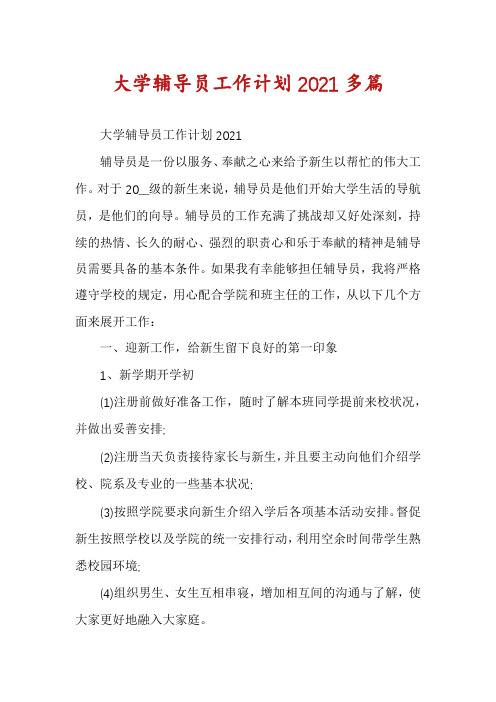 大学辅导员工作计划2021多篇

大学辅导员工作计划2021

辅导员是一份以服务、奉献之心来给予新生以帮忙的伟大工作。对于20__级的新生来说，辅导员是他们开始大学生活的导航员，是他们的向导。辅导员的工作充满了挑战却又好处深刻，持续的热情、长久的耐心、强烈的职责心和乐于奉献的精神是辅导员需要具备的基本条件。如果我有幸能够担任辅导员，我将严格遵守学校的规定，用心配合学院和班主任的工作，从以下几个方面来展开工作：

一、迎新工作，给新生留下良好的第一印象

1、新学期开学初

(1)注册前做好准备工作，随时了解本班同学提前来校状况，并做出妥善安排;

(2)注册当天负责接待家长与新生，并且要主动向他们介绍学校、院系及专业的一些基本状况;

(3)按照学院要求向新生介绍入学后各项基本活动安排。督促新生按照学校以及学院的统一安排行动，利用空余时间带学生熟悉校园环境;

(4)组织男生、女生互相串寝，增加相互间的沟通与了解，使大家更好地融入大家庭。